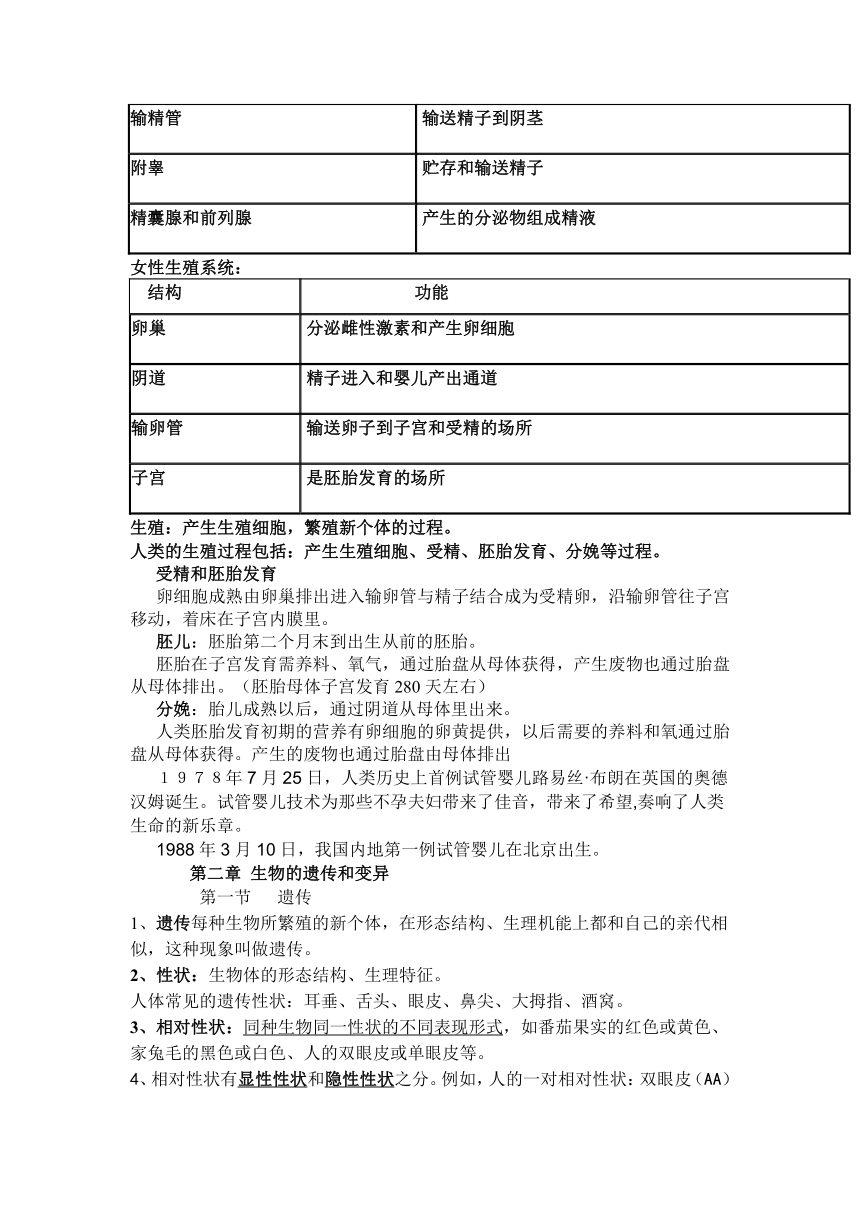 | 输精管 | 输送精子到阴茎 |
|---|---|
| 附睾 | 贮存和输送精子 |
| 精囊腺和前列腺 | 产生的分泌物组成精液 |

女性生殖系统：

| 结构 | 功能 |
|---|---|
| 卵巢 | 分泌雌性激素和产生卵细胞 |
| 阴道 | 精子进入和婴儿产出通道 |
| 输卵管 | 输送卵子到子宫和受精的场所 |
| 子宫 | 是胚胎发育的场所 |

生殖：产生生殖细胞，繁殖新个体的过程。
人类的生殖过程包括：产生生殖细胞、受精、胚胎发育、分娩等过程。
受精和胚胎发育
卵细胞成熟由卵巢排出进入输卵管与精子结合成为受精卵，沿输卵管往子宫移动，着床在子宫内膜里。
胚儿：胚胎第二个月末到出生从前的胚胎。
胚胎在子宫发育需养料、氧气，通过胎盘从母体获得，产生废物也通过胎盘从母体排出。（胚胎母体子宫发育 280 天左右）
分娩：胎儿成熟以后，通过阴道从母体里出来。
人类胚胎发育初期的营养有卵细胞的卵黄提供，以后需要的养料和氧通过胎盘从母体获得。产生的废物也通过胎盘由母体排出
1978年7月25日，人类历史上首例试管婴儿路易丝·布朗在英国的奥德汉姆诞生。试管婴儿技术为那些不孕夫妇带来了佳音，带来了希望,奏响了人类生命的新乐章。
1988 年 3 月 10 日，我国内地第一例试管婴儿在北京出生。
第二章 生物的遗传和变异
第一节 遗传
1、遗传每种生物所繁殖的新个体，在形态结构、生理机能上都和自己的亲代相似，这种现象叫做遗传。
2、性状：生物体的形态结构、生理特征。
人体常见的遗传性状：耳垂、舌头、眼皮、鼻尖、大拇指、酒窝。
3、相对性状：同种生物同一性状的不同表现形式，如番茄果实的红色或黄色、家兔毛的黑色或白色、人的双眼皮或单眼皮等。
4、相对性状有显性性状和隐性性状之分。例如，人的一对相对性状：双眼皮（AA）